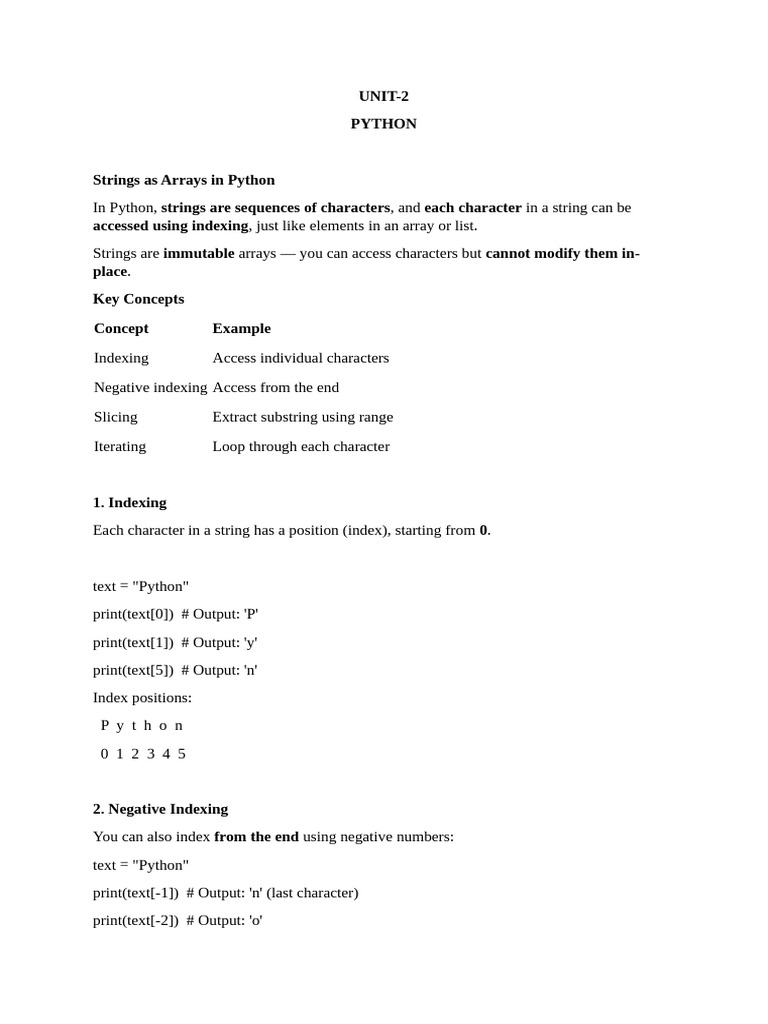 UNIT-2
PYTHON

Strings as Arrays in Python

In Python, strings are sequences of characters, and each character in a string can be accessed using indexing, just like elements in an array or list.

Strings are immutable arrays — you can access characters but cannot modify them in-place.

Key Concepts

| Concept | Example |
|---|---|
| Indexing | Access individual characters |
| Negative indexing | Access from the end |
| Slicing | Extract substring using range |
| Iterating | Loop through each character |

1. Indexing

Each character in a string has a position (index), starting from 0.

text = "Python"

print(text[0]) # Output: 'P'

print(text[1]) # Output: 'y'

print(text[5]) # Output: 'n'

Index positions:

P y t h o n

0 1 2 3 4 5

2. Negative Indexing

You can also index from the end using negative numbers:

text = "Python"

print(text[-1]) # Output: 'n' (last character)

print(text[-2]) # Output: 'o'